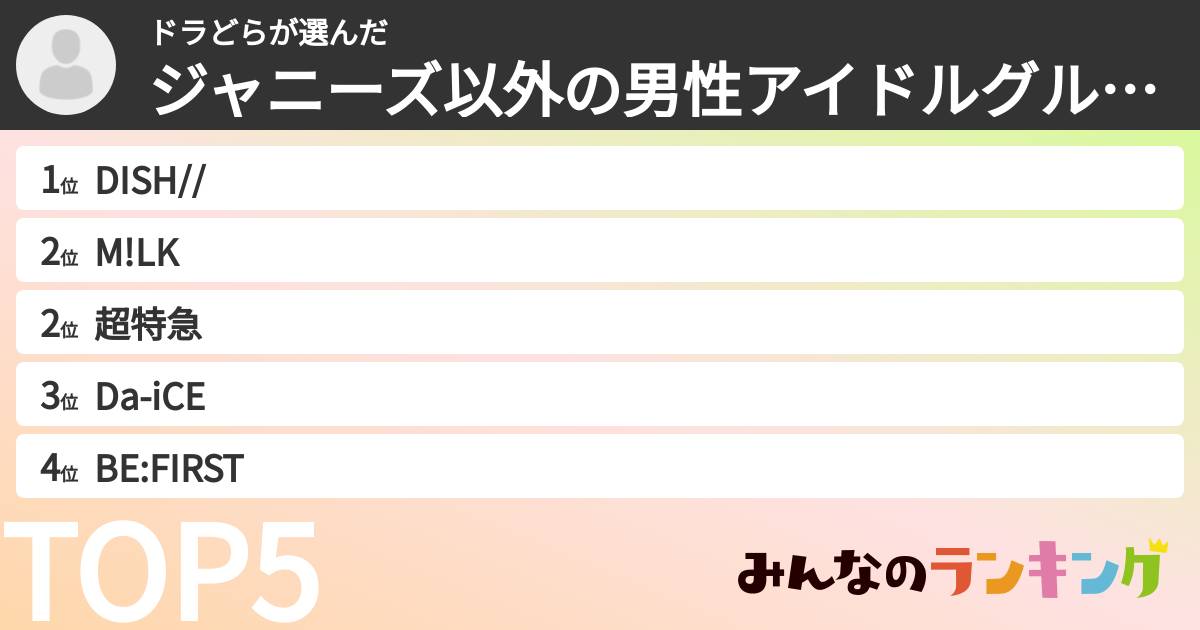 ドラどらが選んだ
ジャニーズ以外の男性アイドルグル…

1位 DISH//
2位 M!LK
2位 超特急
3位 Da-iCE
4位 BE:FIRST

TOP5

みんなのランキング